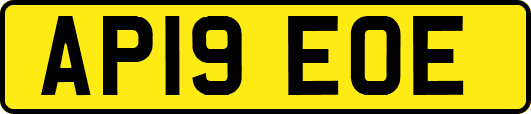 AP19 EOE